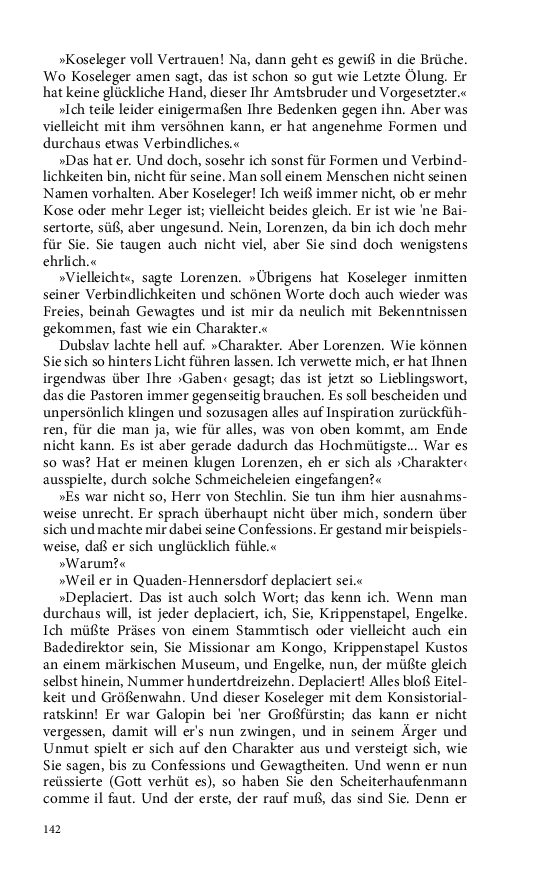 »Koseleger voll Vertrauen! Na, dann geht es gewiß in die Brüche. Wo Koseleger amen sagt, das ist schon so gut wie Letzte Ölung. Er hat keine glückliche Hand, dieser Ihr Amtsbruder und Vorgesetzter.«

»Ich teile leider einigermaßen Ihre Bedenken gegen ihn. Aber was vielleicht mit ihm versöhnen kann, er hat angenehme Formen und durchaus etwas Verbindliches.«

»Das hat er. Und doch, sosehr ich sonst für Formen und Verbindlichkeiten bin, nicht für seine. Man soll einem Menschen nicht seinen Namen vorhalten. Aber Koseleger! Ich weiß immer nicht, ob er mehr Kose oder mehr Leger ist; vielleicht beides gleich. Er ist wie 'ne Baisertorte, süß, aber ungesund. Nein, Lorenzen, da bin ich doch mehr für Sie. Sie taugen auch nicht viel, aber Sie sind doch wenigstens ehrlich.«

»Vielleicht«, sagte Lorenzen. »Übrigens hat Koseleger inmitten seiner Verbindlichkeiten und schönen Worte doch auch wieder was Freies, beinah Gewagtes und ist mir da neulich mit Bekenntnissen gekommen, fast wie ein Charakter.«

Dubslav lachte hell auf. »Charakter. Aber Lorenzen. Wie können Sie sich so hinters Licht führen lassen. Ich verwette mich, er hat Ihnen irgendwas über Ihre ›Gaben‹ gesagt; das ist jetzt so Lieblingswort, das die Pastoren immer gegenseitig brauchen. Es soll bescheiden und unpersönlich klingen und sozusagen alles auf Inspiration zurückführen, für die man ja, wie für alles, was von oben kommt, am Ende nicht kann. Es ist aber gerade dadurch das Hochmütigste... War es so was? Hat er meinen klugen Lorenzen, eh er sich als ›Charakter‹ ausspielte, durch solche Schmeicheleien eingefangen?«

»Es war nicht so, Herr von Stechlin. Sie tun ihm hier ausnahmsweise unrecht. Er sprach überhaupt nicht über mich, sondern über sich und machte mir dabei seine Confessions. Er gestand mir beispielsweise, daß er sich unglücklich fühle.«

»Warum?«

»Weil er in Quaden-Hennersdorf deplaciert sei.«

»Deplaciert. Das ist auch solch Wort; das kenn ich. Wenn man durchaus will, ist jeder deplaciert, ich, Sie, Krippenstapel, Engelke. Ich müßte Präses von einem Stammtisch oder vielleicht auch ein Badedirektor sein, Sie Missionar am Kongo, Krippenstapel Kustos an einem märkischen Museum, und Engelke, nun, der müßte gleich selbst hinein, Nummer hundertdreizehn. Deplaciert! Alles bloß Eitelkeit und Größenwahn. Und dieser Koseleger mit dem Konsistorialratskinn! Er war Galopin bei 'ner Großfürstin; das kann er nicht vergessen, damit will er's nun zwingen, und in seinem Ärger und Unmut spielt er sich auf den Charakter aus und versteigt sich, wie Sie sagen, bis zu Confessions und Gewagtheiten. Und wenn er nun reüssierte (Gott verhüt es), so haben Sie den Scheiterhaufenmann comme il faut. Und der erste, der rauf muß, das sind Sie. Denn er

142